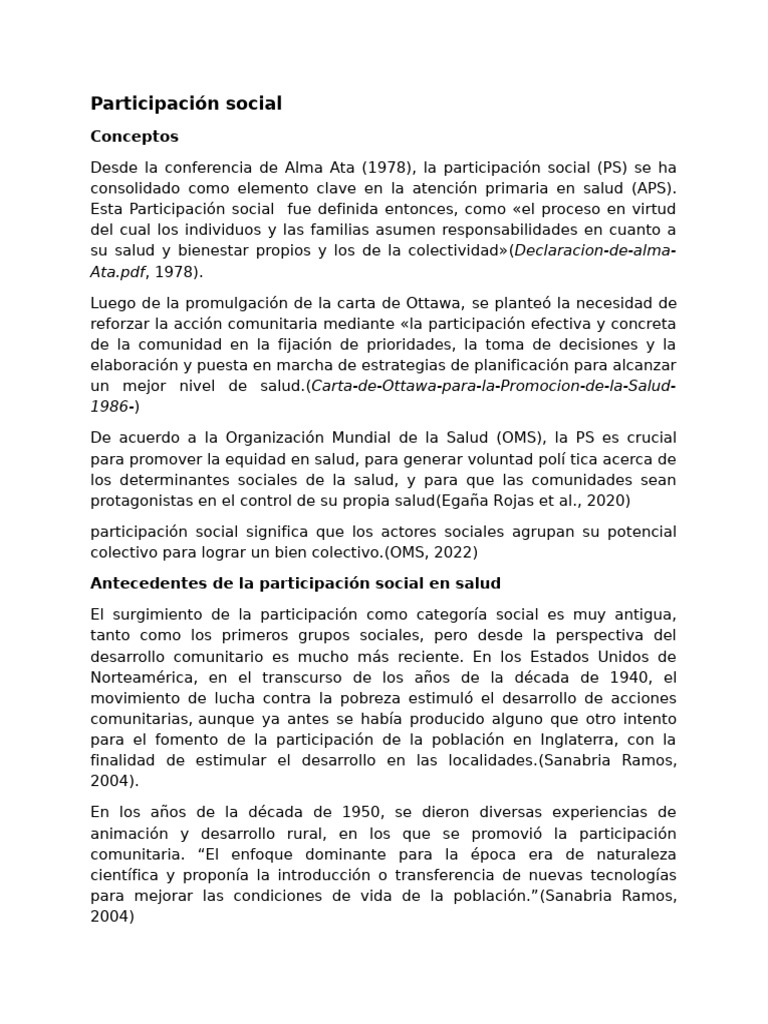 Participación social

Conceptos

Desde la conferencia de Alma Ata (1978), la participación social (PS) se ha consolidado como elemento clave en la atención primaria en salud (APS). Esta Participación social fue definida entonces, como «el proceso en virtud del cual los individuos y las familias asumen responsabilidades en cuanto a su salud y bienestar propios y los de la colectividad»(Declaracion-de-alma-Ata.pdf, 1978).

Luego de la promulgación de la carta de Ottawa, se planteó la necesidad de reforzar la acción comunitaria mediante «la participación efectiva y concreta de la comunidad en la fijación de prioridades, la toma de decisiones y la elaboración y puesta en marcha de estrategias de planificación para alcanzar un mejor nivel de salud.(Carta-de-Ottawa-para-la-Promocion-de-la-Salud-1986-)

De acuerdo a la Organización Mundial de la Salud (OMS), la PS es crucial para promover la equidad en salud, para generar voluntad polí tica acerca de los determinantes sociales de la salud, y para que las comunidades sean protagonistas en el control de su propia salud(Egaña Rojas et al., 2020)

participación social significa que los actores sociales agrupan su potencial colectivo para lograr un bien colectivo.(OMS, 2022)

Antecedentes de la participación social en salud

El surgimiento de la participación como categoría social es muy antigua, tanto como los primeros grupos sociales, pero desde la perspectiva del desarrollo comunitario es mucho más reciente. En los Estados Unidos de Norteamérica, en el transcurso de los años de la década de 1940, el movimiento de lucha contra la pobreza estimuló el desarrollo de acciones comunitarias, aunque ya antes se había producido alguno que otro intento para el fomento de la participación de la población en Inglaterra, con la finalidad de estimular el desarrollo en las localidades.(Sanabria Ramos, 2004).

En los años de la década de 1950, se dieron diversas experiencias de animación y desarrollo rural, en los que se promovió la participación comunitaria. “El enfoque dominante para la época era de naturaleza científica y proponía la introducción o transferencia de nuevas tecnologías para mejorar las condiciones de vida de la población.”(Sanabria Ramos, 2004)